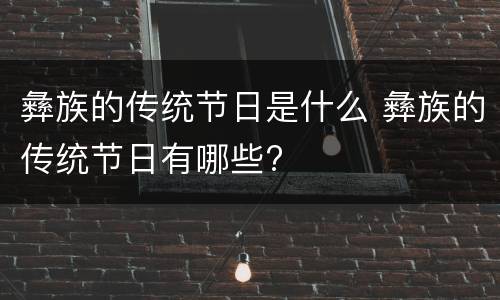 彝族的传统节日是什么 彝族的传统节日有哪些？